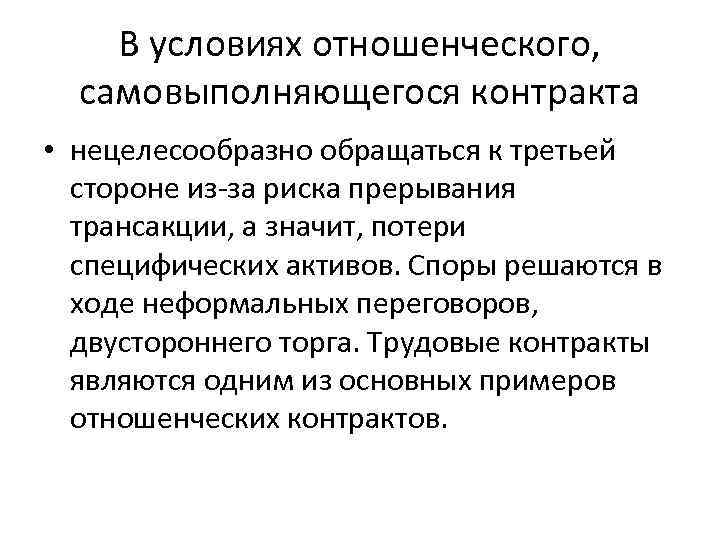 В условиях отношенческого, самовыполняющегося контракта

• нецелесообразно обращаться к третьей стороне из-за риска прерывания трансакции, а значит, потери специфических активов. Споры решаются в ходе неформальных переговоров, двустороннего торга. Трудовые контракты являются одним из основных примеров отношенческих контрактов.